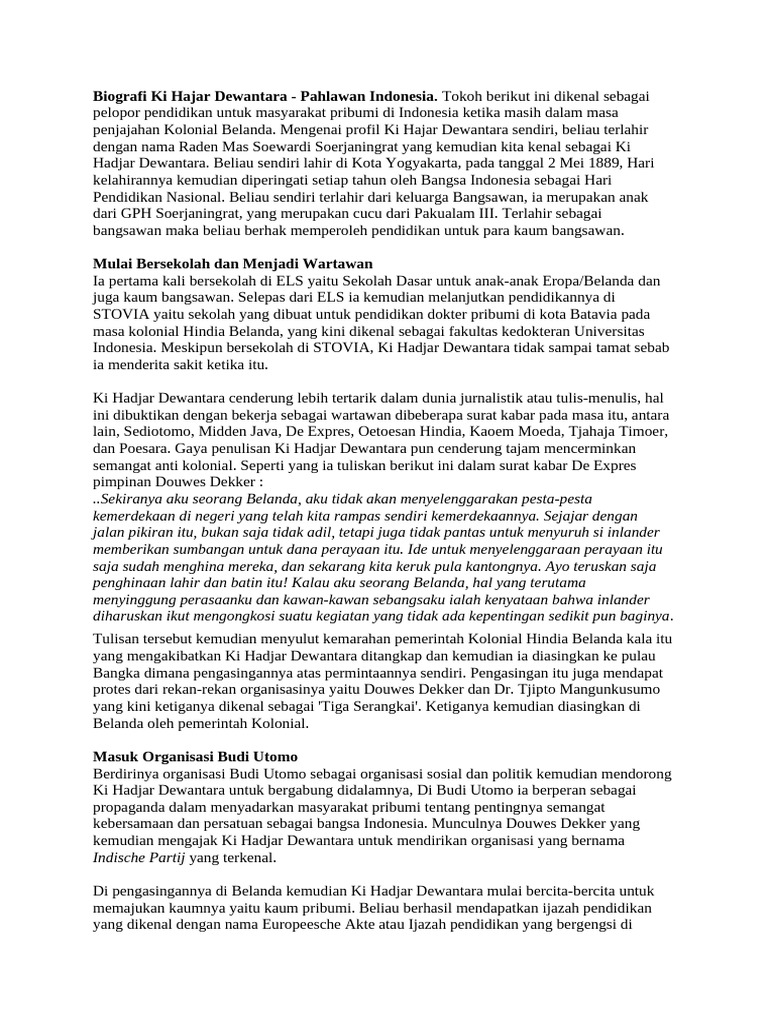 Biografi Ki Hajar Dewantara - Pahlawan Indonesia. Tokoh berikut ini dikenal sebagai pelopor pendidikan untuk masyarakat pribumi di Indonesia ketika masih dalam masa penjajahan Kolonial Belanda. Mengenai profil Ki Hajar Dewantara sendiri, beliau terlahir dengan nama Raden Mas Soewardi Soerjaningrat yang kemudian kita kenal sebagai Ki Hadjar Dewantara. Beliau sendiri lahir di Kota Yogyakarta, pada tanggal 2 Mei 1889, Hari kelahirannya kemudian diperingati setiap tahun oleh Bangsa Indonesia sebagai Hari Pendidikan Nasional. Beliau sendiri terlahir dari keluarga Bangsawan, ia merupakan anak dari GPH Soerjaningrat, yang merupakan cucu dari Pakualam III. Terlahir sebagai bangsawan maka beliau berhak memperoleh pendidikan untuk para kaum bangsawan.

Mulai Bersekolah dan Menjadi Wartawan
Ia pertama kali bersekolah di ELS yaitu Sekolah Dasar untuk anak-anak Eropa/Belanda dan juga kaum bangsawan. Selepas dari ELS ia kemudian melanjutkan pendidikannya di STOVIA yaitu sekolah yang dibuat untuk pendidikan dokter pribumi di kota Batavia pada masa kolonial Hindia Belanda, yang kini dikenal sebagai fakultas kedokteran Universitas Indonesia. Meskipun bersekolah di STOVIA, Ki Hadjar Dewantara tidak sampai tamat sebab ia menderita sakit ketika itu.

Ki Hadjar Dewantara cenderung lebih tertarik dalam dunia jurnalistik atau tulis-menulis, hal ini dibuktikan dengan bekerja sebagai wartawan dibeberapa surat kabar pada masa itu, antara lain, Sediotomo, Midden Java, De Expres, Oetoesan Hindia, Kaoem Moeda, Tjahaja Timoer, dan Poesara. Gaya penulisan Ki Hadjar Dewantara pun cenderung tajam mencerminkan semangat anti kolonial. Seperti yang ia tuliskan berikut ini dalam surat kabar De Expres pimpinan Douwes Dekker :
..Sekiranya aku seorang Belanda, aku tidak akan menyelenggarakan pesta-pesta kemerdekaan di negeri yang telah kita rampas sendiri kemerdekaannya. Sejajar dengan jalan pikiran itu, bukan saja tidak adil, tetapi juga tidak pantas untuk menyuruh si inlander memberikan sumbangan untuk dana perayaan itu. Ide untuk menyelenggaraan perayaan itu saja sudah menghina mereka, dan sekarang kita keruk pula kantongnya. Ayo teruskan saja penghinaan lahir dan batin itu! Kalau aku seorang Belanda, hal yang terutama menyinggung perasaanku dan kawan-kawan sebangsaku ialah kenyataan bahwa inlander diharuskan ikut mengongkosi suatu kegiatan yang tidak ada kepentingan sedikit pun baginya.

Tulisan tersebut kemudian menyulut kemarahan pemerintah Kolonial Hindia Belanda kala itu yang mengakibatkan Ki Hadjar Dewantara ditangkap dan kemudian ia diasingkan ke pulau Bangka dimana pengasingannya atas permintaannya sendiri. Pengasingan itu juga mendapat protes dari rekan-rekan organisasinya yaitu Douwes Dekker dan Dr. Tjipto Mangunkusumo yang kini ketiganya dikenal sebagai 'Tiga Serangkai'. Ketiganya kemudian diasingkan di Belanda oleh pemerintah Kolonial.

Masuk Organisasi Budi Utomo
Berdirinya organisasi Budi Utomo sebagai organisasi sosial dan politik kemudian mendorong Ki Hadjar Dewantara untuk bergabung didalamnya, Di Budi Utomo ia berperan sebagai propaganda dalam menyadarkan masyarakat pribumi tentang pentingnya semangat kebersamaan dan persatuan sebagai bangsa Indonesia. Munculnya Douwes Dekker yang kemudian mengajak Ki Hadjar Dewantara untuk mendirikan organisasi yang bernama Indische Partij yang terkenal.

Di pengasingannya di Belanda kemudian Ki Hadjar Dewantara mulai bercita-bercita untuk memajukan kaumnya yaitu kaum pribumi. Beliau berhasil mendapatkan ijazah pendidikan yang dikenal dengan nama Europeesche Akte atau Ijazah pendidikan yang bergengsi di